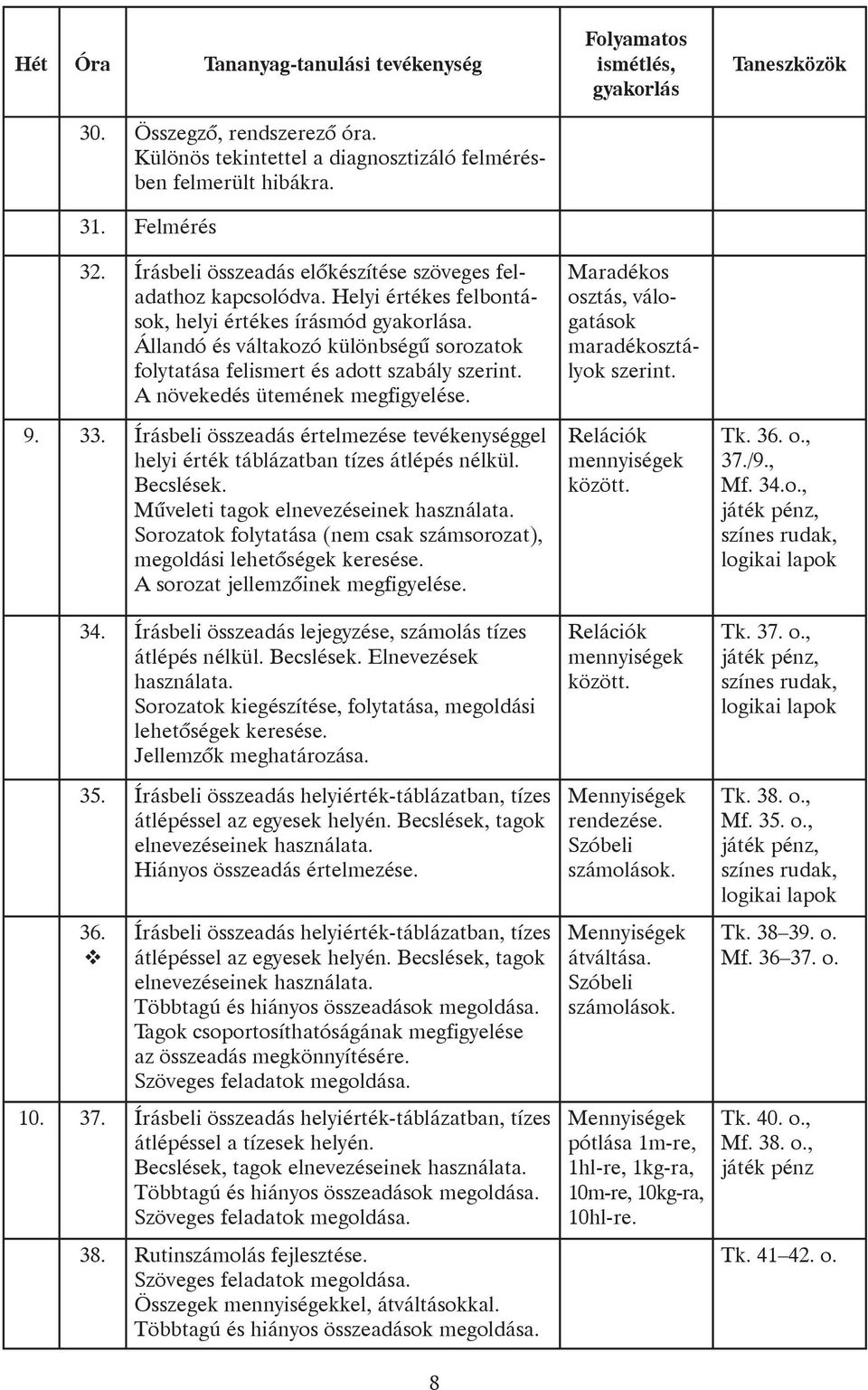 | Hét | Óra | Tananyag-tanulási tevékenység | Folyamatos ismétlés, gyakorlás | Taneszközök |
|---|---|---|---|---|
| | 30. | Összegző, rendszerező óra. Különös tekintettel a diagnosztizáló felmérésben felmerült hibákra. | | |
| | 31. | Felmérés | | |
| | 32. | Írásbeli összeadás előkészítése szöveges feladathoz kapcsolódva. Helyi értékes felbontások, helyi értékes írásmód gyakorlása. Állandó és váltakozó különbségű sorozatok folytatása felismert és adott szabály szerint. A növekedés ütemének megfigyelése. | Maradékos osztás, válogatások maradékosztályok szerint. | |
| 9. | 33. | Írásbeli összeadás értelmezése tevékenységgel helyi érték táblázatban tízes átlépés nélkül. Becslések. Műveleti tagok elnevezéseinek használata. Sorozatok folytatása (nem csak számsorozat), megoldási lehetőségek keresése. A sorozat jellemzőinek megfigyelése. | Relációk mennyiségek között. | Tk. 36. o., 37./9., Mf. 34.o., játék pénz, színes rudak, logikai lapok |
| | 34. | Írásbeli összeadás lejegyzése, számolás tízes átlépés nélkül. Becslések. Elnevezések használata. Sorozatok kiegészítése, folytatása, megoldási lehetőségek keresése. Jellemzők meghatározása. | Relációk mennyiségek között. | Tk. 37. o., játék pénz, színes rudak, logikai lapok |
| | 35. | Írásbeli összeadás helyiérték-táblázatban, tízes átlépéssel az egyesek helyén. Becslések, tagok elnevezéseinek használata. Hiányos összeadás értelmezése. | Mennyiségek rendezése. Szóbeli számolások. | Tk. 38. o., Mf. 35. o., játék pénz, színes rudak, logikai lapok |
| | 36. ❖ | Írásbeli összeadás helyiérték-táblázatban, tízes átlépéssel az egyesek helyén. Becslések, tagok elnevezéseinek használata. Többtagú és hiányos összeadások megoldása. Tagok csoportosíthatóságának megfigyelése az összeadás megkönnyítésére. Szöveges feladatok megoldása. | Mennyiségek átváltása. Szóbeli számolások. | Tk. 38–39. o. Mf. 36–37. o. |
| 10. | 37. | Írásbeli összeadás helyiérték-táblázatban, tízes átlépéssel a tízesek helyén. Becslések, tagok elnevezéseinek használata. Többtagú és hiányos összeadások megoldása. Szöveges feladatok megoldása. | Mennyiségek pótlása 1m-re, 1hl-re, 1kg-ra, 10m-re, 10kg-ra, 10hl-re. | Tk. 40. o., Mf. 38. o., játék pénz |
| | 38. | Rutinszámolás fejlesztése. Szöveges feladatok megoldása. Összegek mennyiségekkel, átváltásokkal. Többtagú és hiányos összeadások megoldása. | | Tk. 41–42. o. |

8